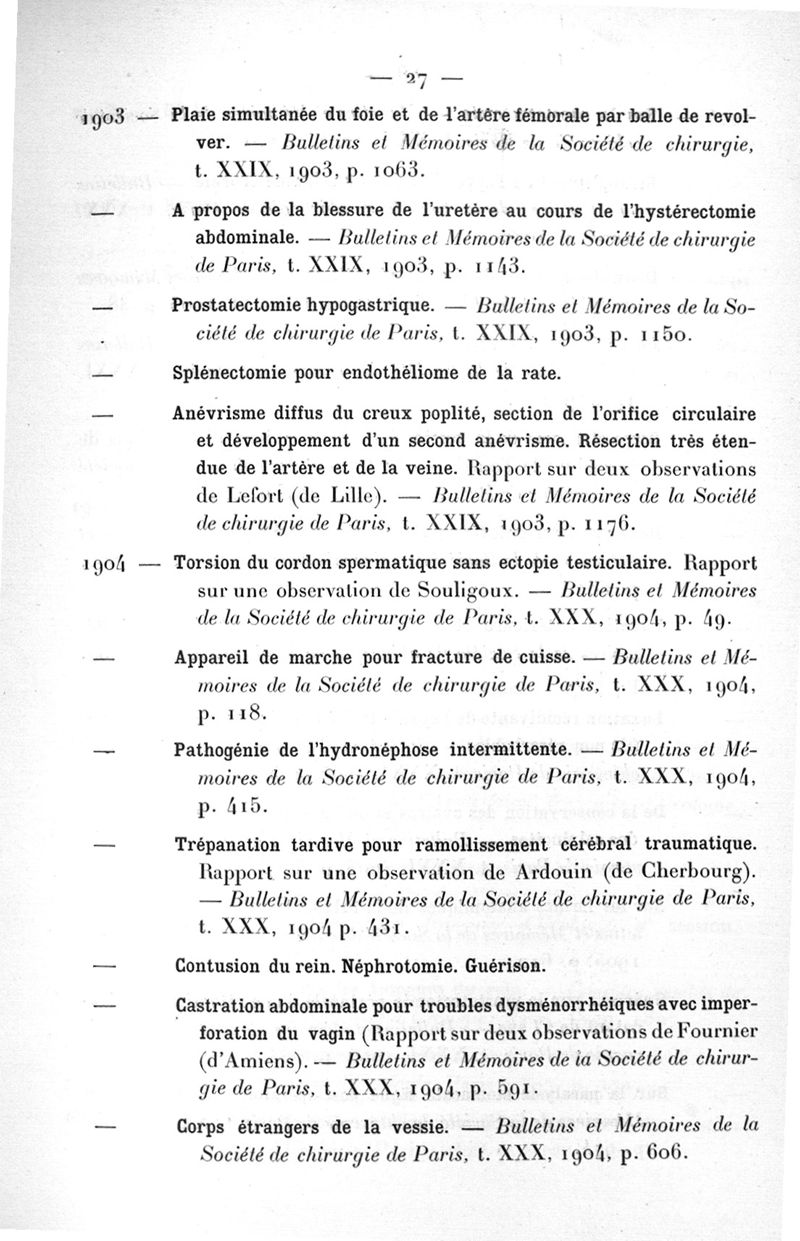 — 27 —

1903 — Plaie simultanée du foie et de l'artère fémorale par balle de revolver. — Bulletins et Mémoires de la Société de chirurgie, t. XXIX, 1903, p. 1063.

— A propos de la blessure de l'uretère au cours de l'hystérectomie abdominale. — Bulletins et Mémoires de la Société de chirurgie de Paris, t. XXIX, 1903, p. 1143.

— Prostatectomie hypogastrique. — Bulletins et Mémoires de la Société de chirurgie de Paris, t. XXIX, 1903, p. 1150.

— Splénectomie pour endothéliome de la rate.

— Anévrisme diffus du creux poplité, section de l'orifice circulaire et développement d'un second anévrisme. Résection très étendue de l'artère et de la veine. Rapport sur deux observations de Lefort (de Lille). — Bulletins et Mémoires de la Société de chirurgie de Paris, t. XXIX, 1903, p. 1176.

1904 — Torsion du cordon spermatique sans ectopie testiculaire. Rapport sur une observation de Souligoux. — Bulletins et Mémoires de la Société de chirurgie de Paris, t. XXX, 1904, p. 49.

— Appareil de marche pour fracture de cuisse. — Bulletins et Mémoires de la Société de chirurgie de Paris, t. XXX, 1904, p. 118.

— Pathogénie de l'hydronéphose intermittente. — Bulletins et Mémoires de la Société de chirurgie de Paris, t. XXX, 1904, p. 415.

— Trépanation tardive pour ramollissement cérébral traumatique. Rapport sur une observation de Ardouin (de Cherbourg). — Bulletins et Mémoires de la Société de chirurgie de Paris, t. XXX, 1904 p. 431.

— Contusion du rein. Néphrotomie. Guérison.

— Castration abdominale pour troubles dysménorrhéiques avec imperforation du vagin (Rapport sur deux observations de Fournier (d'Amiens). — Bulletins et Mémoires de la Société de chirurgie de Paris, t. XXX, 1904, p. 591.

— Corps étrangers de la vessie. — Bulletins et Mémoires de la Société de chirurgie de Paris, t. XXX, 1904, p. 606.